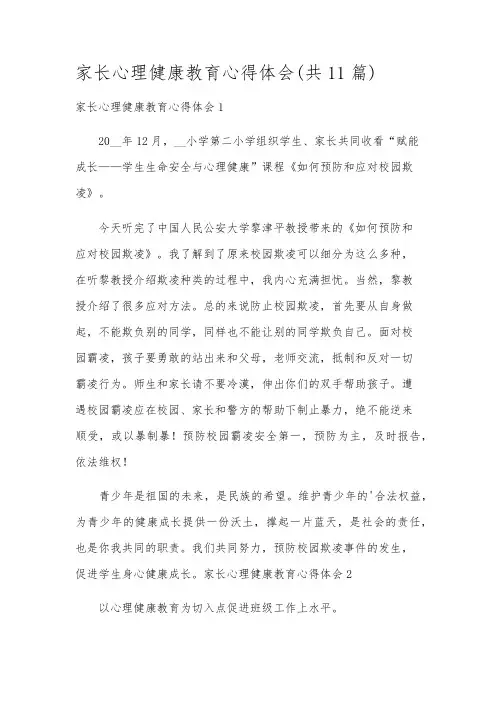 家长心理健康教育心得体会(共 11 篇)

家长心理健康教育心得体会 1

20__年 12 月，__小学第二小学组织学生、家长共同收看“赋能成长——学生生命安全与心理健康”课程《如何预防和应对校园欺凌》。

今天听完了中国人民公安大学黎津平教授带来的《如何预防和应对校园欺凌》。我了解到了原来校园欺凌可以细分为这么多种，在听黎教授介绍欺凌种类的过程中，我内心充满担忧。当然，黎教授介绍了很多应对方法。总的来说防止校园欺凌，首先要从自身做起，不能欺负别的同学，同样也不能让别的同学欺负自己。面对校园霸凌，孩子要勇敢的站出来和父母，老师交流，抵制和反对一切霸凌行为。师生和家长请不要冷漠，伸出你们的双手帮助孩子。遭遇校园霸凌应在校园、家长和警方的帮助下制止暴力，绝不能逆来顺受，或以暴制暴！预防校园霸凌安全第一，预防为主，及时报告，依法维权！

青少年是祖国的未来，是民族的希望。维护青少年的'合法权益，为青少年的健康成长提供一份沃土，撑起一片蓝天，是社会的责任，也是你我共同的职责。我们共同努力，预防校园欺凌事件的发生，促进学生身心健康成长。家长心理健康教育心得体会 2

以心理健康教育为切入点促进班级工作上水平。